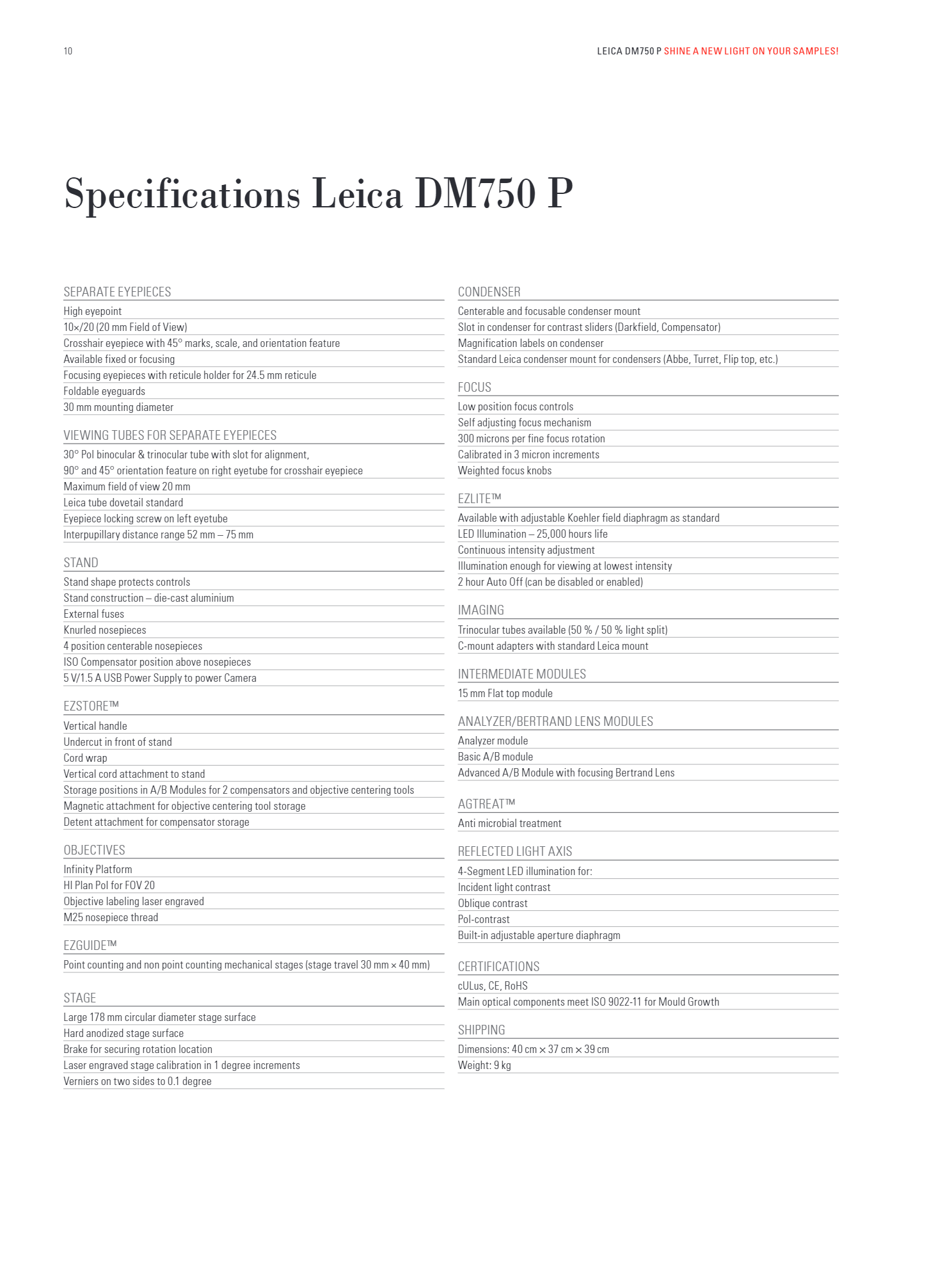 10

LEICA DM750 P SHINE A NEW LIGHT ON YOUR SAMPLES!

Specifications Leica DM750 P

SEPARATE EYEPIECES

High eyepoint

10×/20 (20 mm Field of View)

Crosshair eyepiece with 45° marks, scale, and orientation feature

Available fixed or focusing

Focusing eyepieces with reticule holder for 24.5 mm reticule

Foldable eyeguards

30 mm mounting diameter

VIEWING TUBES FOR SEPARATE EYEPIECES

30° Pol binocular & trinocular tube with slot for alignment, 90° and 45° orientation feature on right eyetube for crosshair eyepiece

Maximum field of view 20 mm

Leica tube dovetail standard

Eyepiece locking screw on left eyetube

Interpupillary distance range 52 mm – 75 mm

STAND

Stand shape protects controls

Stand construction – die-cast aluminium

External fuses

Knurled nosepieces

4 position centerable nosepieces

ISO Compensator position above nosepieces

5 V/1.5 A USB Power Supply to power Camera

EZSTORE™

Vertical handle

Undercut in front of stand

Cord wrap

Vertical cord attachment to stand

Storage positions in A/B Modules for 2 compensators and objective centering tools

Magnetic attachment for objective centering tool storage

Detent attachment for compensator storage

OBJECTIVES

Infinity Platform

HI Plan Pol for FOV 20

Objective labeling laser engraved

M25 nosepiece thread

EZGUIDE™

Point counting and non point counting mechanical stages (stage travel 30 mm × 40 mm)

STAGE

Large 178 mm circular diameter stage surface

Hard anodized stage surface

Brake for securing rotation location

Laser engraved stage calibration in 1 degree increments

Verniers on two sides to 0.1 degree

CONDENSER

Centerable and focusable condenser mount

Slot in condenser for contrast sliders (Darkfield, Compensator)

Magnification labels on condenser

Standard Leica condenser mount for condensers (Abbe, Turret, Flip top, etc.)

FOCUS

Low position focus controls

Self adjusting focus mechanism

300 microns per fine focus rotation

Calibrated in 3 micron increments

Weighted focus knobs

EZLITE™

Available with adjustable Koehler field diaphragm as standard

LED Illumination – 25,000 hours life

Continuous intensity adjustment

Illumination enough for viewing at lowest intensity

2 hour Auto Off (can be disabled or enabled)

IMAGING

Trinocular tubes available (50 % / 50 % light split)

C-mount adapters with standard Leica mount

INTERMEDIATE MODULES

15 mm Flat top module

ANALYZER/BERTRAND LENS MODULES

Analyzer module

Basic A/B module

Advanced A/B Module with focusing Bertrand Lens

AGTREAT™

Anti microbial treatment

REFLECTED LIGHT AXIS

4-Segment LED illumination for:

Incident light contrast

Oblique contrast

Pol-contrast

Built-in adjustable aperture diaphragm

CERTIFICATIONS

cULus, CE, RoHS

Main optical components meet ISO 9022-11 for Mould Growth

SHIPPING

Dimensions: 40 cm × 37 cm × 39 cm

Weight: 9 kg